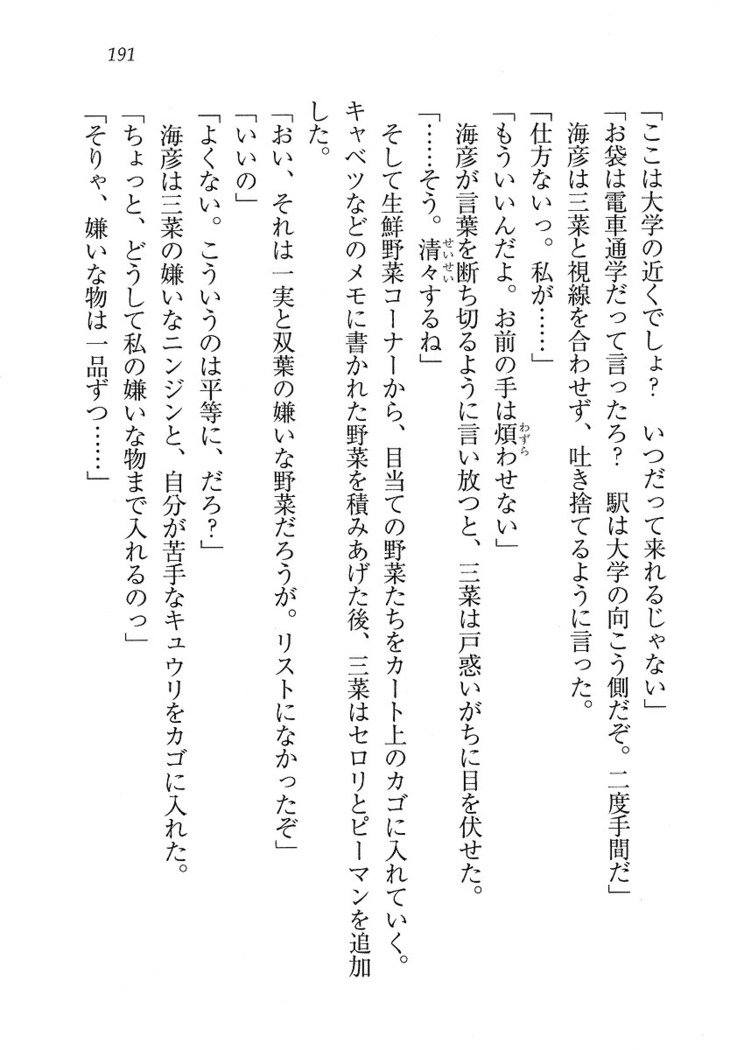 191

「ここは大学の近くでしょ？　いつだって来れるじゃない」

「お袋は電車通学だって言ったろ？　駅は大学の向こう側だぞ。二度手間だ」

海彦は三菜と視線を合わせず、吐き捨てるように言った。

「仕方ないっ。私が……」

「もういいんだよ。お前の手は煩わせない」

海彦が言葉を断ち切るように言い放つと、三菜は戸惑いがちに目を伏せた。

「……そう。清々するね」

そして生鮮野菜コーナーから、目当ての野菜たちをカート上のカゴに入れていく。キャベツなどのメモに書かれた野菜を積みあげた後、三菜はセロリとピーマンを追加した。

「おい、それは一実と双葉の嫌いな野菜だろうが。リストになかったぞ」

「いいの」

「よくない。こういうのは平等に、だろ？」

海彦は三菜の嫌いなニンジンと、自分が苦手なキュウリをカゴに入れた。

「ちょっと、どうして私の嫌いな物まで入れるのっ」

「そりゃ、嫌いな物は一品ずつ……」